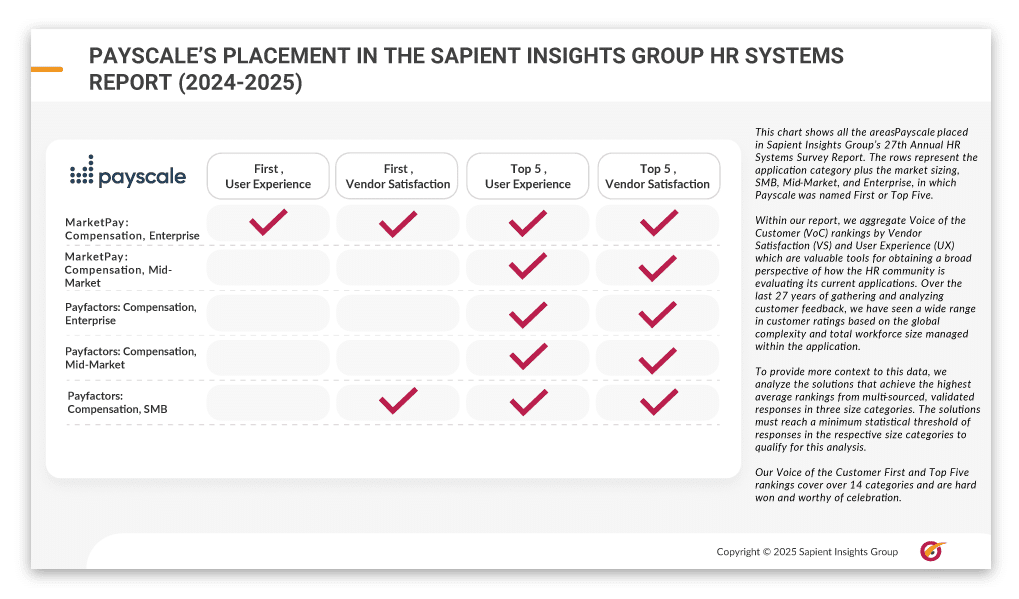 PAYSCALE'S PLACEMENT IN THE SAPIENT INSIGHTS GROUP HR SYSTEMS REPORT (2024-2025)

| payscale | First , User Experience | First , Vendor Satisfaction | Top 5 , User Experience | Top 5 , Vendor Satisfaction |
|---|---|---|---|---|
| MarketPay: Compensation, Enterprise | ✓ | ✓ | ✓ | ✓ |
| MarketPay: Compensation, Mid-Market | | | ✓ | ✓ |
| Payfactors: Compensation, Enterprise | | | ✓ | ✓ |
| Payfactors: Compensation, Mid-Market | | | ✓ | ✓ |
| Payfactors: Compensation, SMB | | ✓ | ✓ | ✓ |

This chart shows all the areasPayscale placed in Sapient Insights Group's 27th Annual HR Systems Survey Report. The rows represent the application category plus the market sizing, SMB, Mid-Market, and Enterprise, in which Payscale was named First or Top Five.

Within our report, we aggregate Voice of the Customer (VoC) rankings by Vendor Satisfaction (VS) and User Experience (UX) which are valuable tools for obtaining a broad perspective of how the HR community is evaluating its current applications. Over the last 27 years of gathering and analyzing customer feedback, we have seen a wide range in customer ratings based on the global complexity and total workforce size managed within the application.

To provide more context to this data, we analyze the solutions that achieve the highest average rankings from multi-sourced, validated responses in three size categories. The solutions must reach a minimum statistical threshold of responses in the respective size categories to qualify for this analysis.

Our Voice of the Customer First and Top Five rankings cover over 14 categories and are hard won and worthy of celebration.

Copyright © 2025 Sapient Insights Group